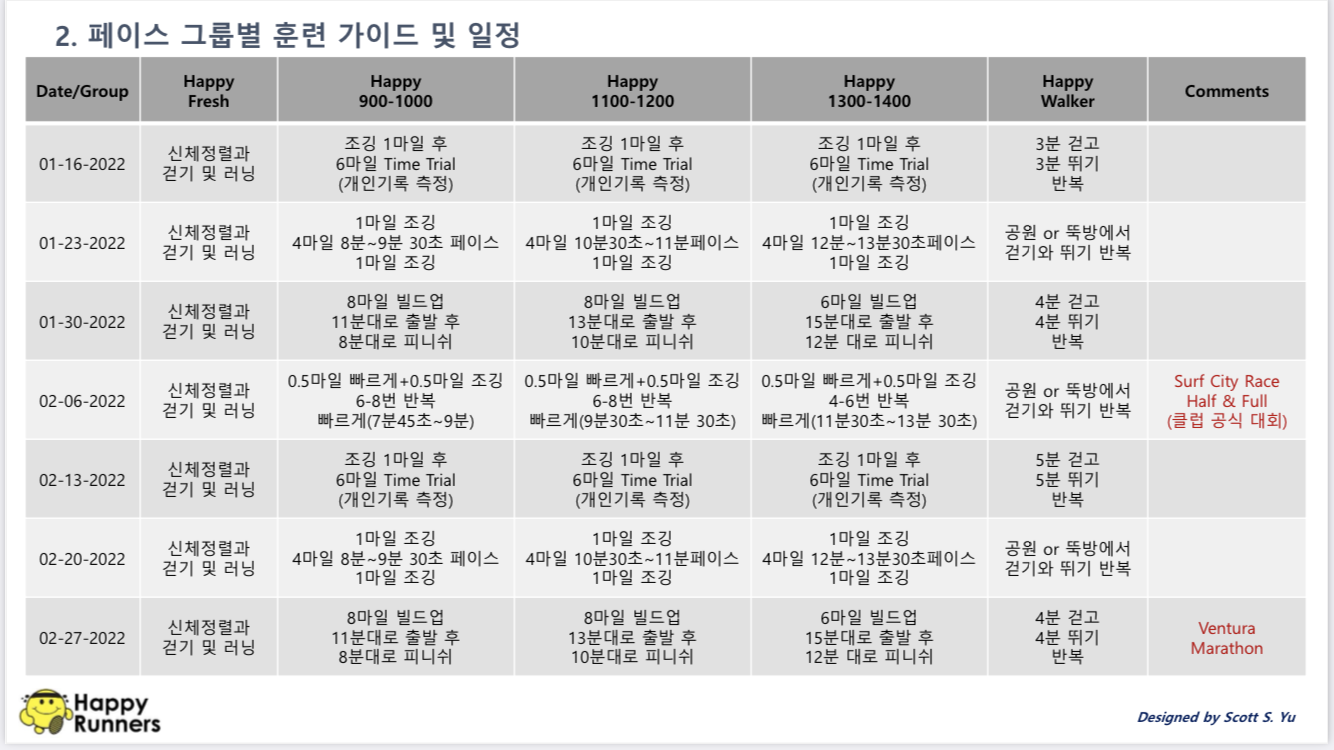 2. 페이스 그룹별 훈련 가이드 및 일정

| Date/Group | Happy Fresh | Happy 900-1000 | Happy 1100-1200 | Happy 1300-1400 | Happy Walker | Comments |
|---|---|---|---|---|---|---|
| 01-16-2022 | 신체정렬과 걷기 및 러닝 | 조깅 1마일 후 6마일 Time Trial (개인기록 측정) | 조깅 1마일 후 6마일 Time Trial (개인기록 측정) | 조깅 1마일 후 6마일 Time Trial (개인기록 측정) | 3분 걷고 3분 뛰기 반복 | |
| 01-23-2022 | 신체정렬과 걷기 및 러닝 | 1마일 조깅 4마일 8분~9분 30초 페이스 1마일 조깅 | 1마일 조깅 4마일 10분30초~11분페이스 1마일 조깅 | 1마일 조깅 4마일 12분~13분30초페이스 1마일 조깅 | 공원 or 뚝방에서 걷기와 뛰기 반복 | |
| 01-30-2022 | 신체정렬과 걷기 및 러닝 | 8마일 빌드업 11분대로 출발 후 8분대로 피니쉬 | 8마일 빌드업 13분대로 출발 후 10분대로 피니쉬 | 6마일 빌드업 15분대로 출발 후 12분 대로 피니쉬 | 4분 걷고 4분 뛰기 반복 | |
| 02-06-2022 | 신체정렬과 걷기 및 러닝 | 0.5마일 빠르게+0.5마일 조깅 6-8번 반복 빠르게(7분45초~9분) | 0.5마일 빠르게+0.5마일 조깅 6-8번 반복 빠르게(9분30초~11분 30초) | 0.5마일 빠르게+0.5마일 조깅 4-6번 반복 빠르게(11분30초~13분 30초) | 공원 or 뚝방에서 걷기와 뛰기 반복 | Surf City Race Half & Full (클럽 공식 대회) |
| 02-13-2022 | 신체정렬과 걷기 및 러닝 | 조깅 1마일 후 6마일 Time Trial (개인기록 측정) | 조깅 1마일 후 6마일 Time Trial (개인기록 측정) | 조깅 1마일 후 6마일 Time Trial (개인기록 측정) | 5분 걷고 5분 뛰기 반복 | |
| 02-20-2022 | 신체정렬과 걷기 및 러닝 | 1마일 조깅 4마일 8분~9분 30초 페이스 1마일 조깅 | 1마일 조깅 4마일 10분30초~11분페이스 1마일 조깅 | 1마일 조깅 4마일 12분~13분30초페이스 1마일 조깅 | 공원 or 뚝방에서 걷기와 뛰기 반복 | |
| 02-27-2022 | 신체정렬과 걷기 및 러닝 | 8마일 빌드업 11분대로 출발 후 8분대로 피니쉬 | 8마일 빌드업 13분대로 출발 후 10분대로 피니쉬 | 6마일 빌드업 15분대로 출발 후 12분 대로 피니쉬 | 4분 걷고 4분 뛰기 반복 | Ventura Marathon |

Happy Runners

Designed by Scott S. Yu